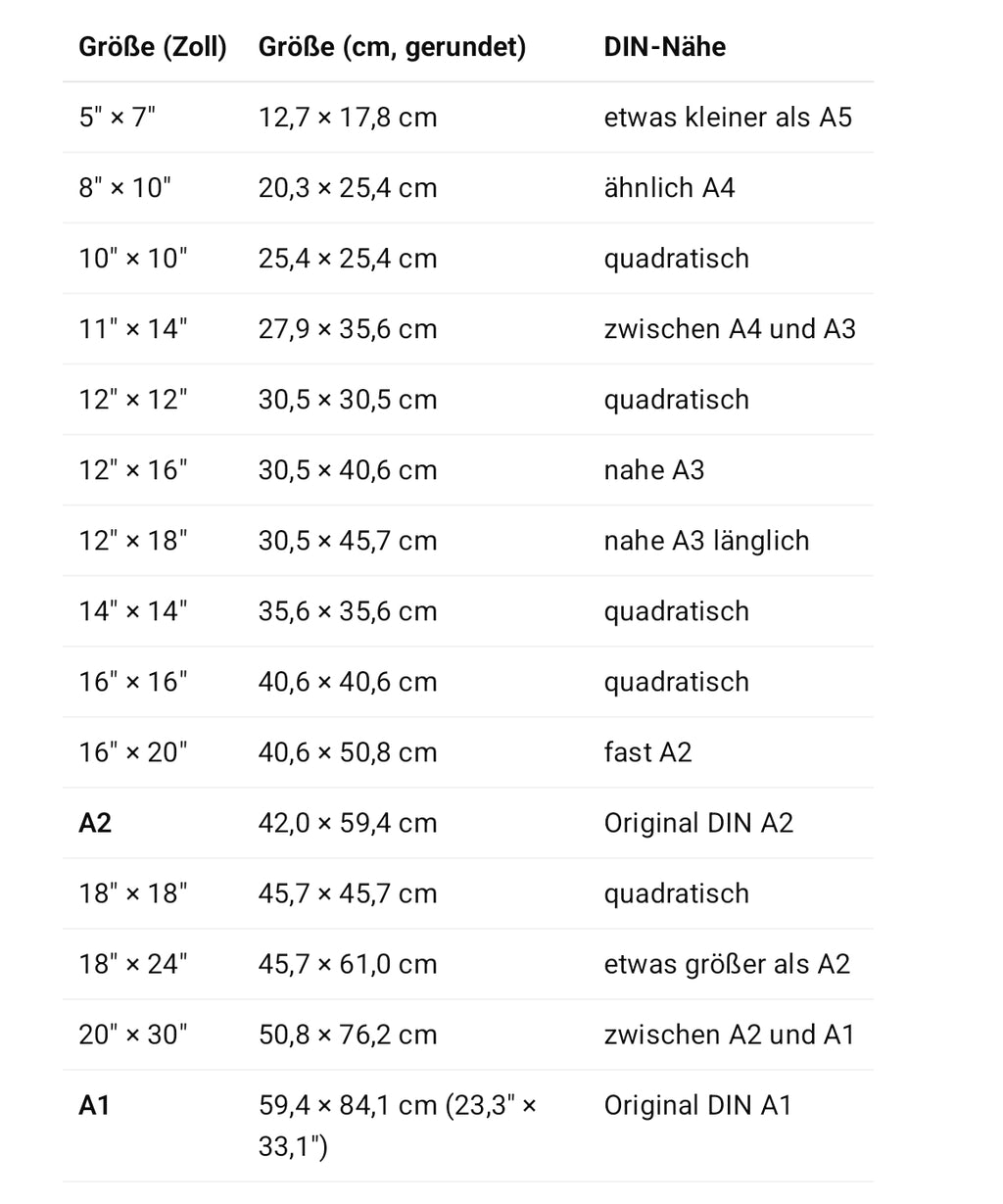 | Größe (Zoll) | Größe (cm, gerundet) | DIN-Nähe |
|---|---|---|
| 5" × 7" | 12,7 × 17,8 cm | etwas kleiner als A5 |
| 8" × 10" | 20,3 × 25,4 cm | ähnlich A4 |
| 10" × 10" | 25,4 × 25,4 cm | quadratisch |
| 11" × 14" | 27,9 × 35,6 cm | zwischen A4 und A3 |
| 12" × 12" | 30,5 × 30,5 cm | quadratisch |
| 12" × 16" | 30,5 × 40,6 cm | nahe A3 |
| 12" × 18" | 30,5 × 45,7 cm | nahe A3 länglich |
| 14" × 14" | 35,6 × 35,6 cm | quadratisch |
| 16" × 16" | 40,6 × 40,6 cm | quadratisch |
| 16" × 20" | 40,6 × 50,8 cm | fast A2 |
| **A2** | 42,0 × 59,4 cm | Original DIN A2 |
| 18" × 18" | 45,7 × 45,7 cm | quadratisch |
| 18" × 24" | 45,7 × 61,0 cm | etwas größer als A2 |
| 20" × 30" | 50,8 × 76,2 cm | zwischen A2 und A1 |
| **A1** | 59,4 × 84,1 cm (23,3" × 33,1") | Original DIN A1 |